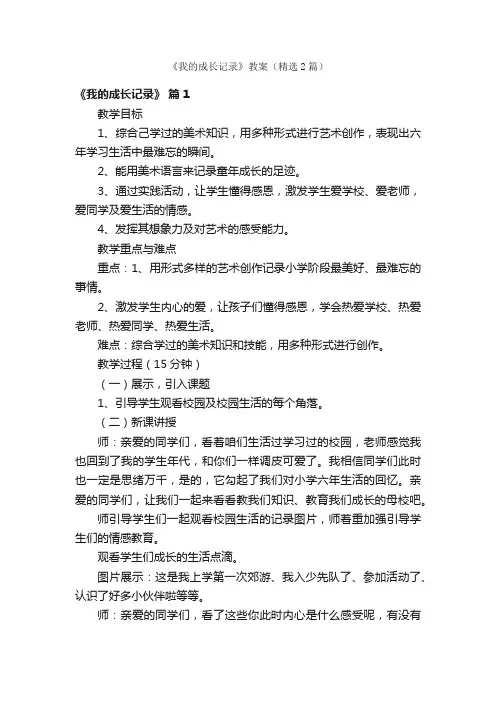 《我的成长记录》教案（精选2篇）

《我的成长记录》 篇1

教学目标

1、综合己学过的美术知识，用多种形式进行艺术创作，表现出六年学习生活中最难忘的瞬间。

2、能用美术语言来记录童年成长的足迹。

3、通过实践活动，让学生懂得感恩，激发学生爱学校、爱老师，爱同学及爱生活的情感。

4、发挥其想象力及对艺术的感受能力。

教学重点与难点

重点：1、用形式多样的艺术创作记录小学阶段最美好、最难忘的事情。

2、激发学生内心的爱，让孩子们懂得感恩，学会热爱学校、热爱老师、热爱同学、热爱生活。

难点：综合学过的美术知识和技能，用多种形式进行创作。

教学过程（15分钟）

（一）展示，引入课题

1、引导学生观看校园及校园生活的每个角落。

（二）新课讲授

师：亲爱的同学们，看着咱们生活过学习过的校园，老师感觉我也回到了我的学生年代，和你们一样调皮可爱了。我相信同学们此时也一定是思绪万千，是的，它勾起了我们对小学六年生活的回忆。亲爱的同学们，让我们一起来看看教我们知识、教育我们成长的母校吧。

师引导学生们一起观看校园生活的记录图片，师着重加强引导学生们的情感教育。

观看学生们成长的生活点滴。

图片展示：这是我上学第一次郊游、我入少先队了、参加活动了、认识了好多小伙伴啦等等。

师：亲爱的同学们，看了这些你此时内心是什么感受呢，有没有